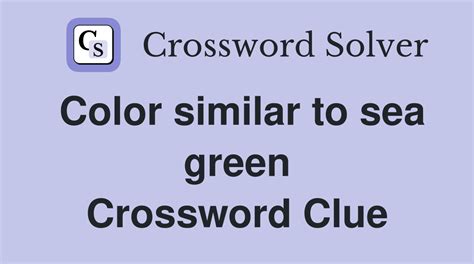 CS Crossword Solver

Color similar to sea green
Crossword Clue